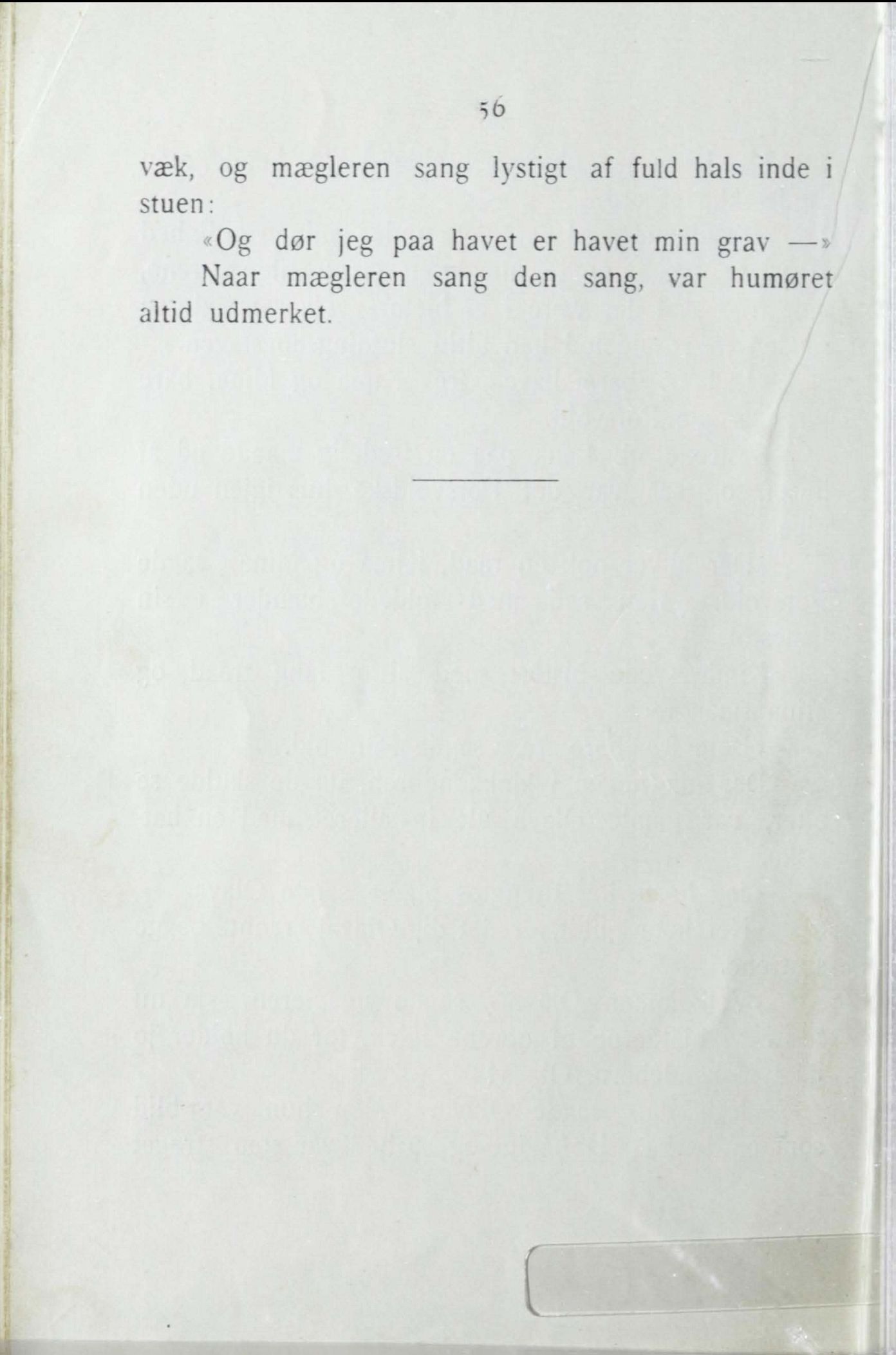 56

væk, og mægleren sang lystigt af fuld hals inde i stuen:

«Og dør jeg paa havet er havet min grav —»

Naar mægleren sang den sang, var humøret altid udmerket.